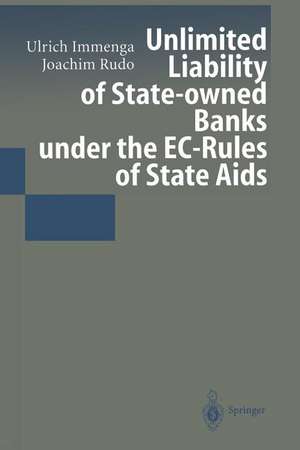 Ulrich Immenga
Joachim Rudo

Unlimited Liability of State-owned Banks under the EC-Rules of State Aids

Springer